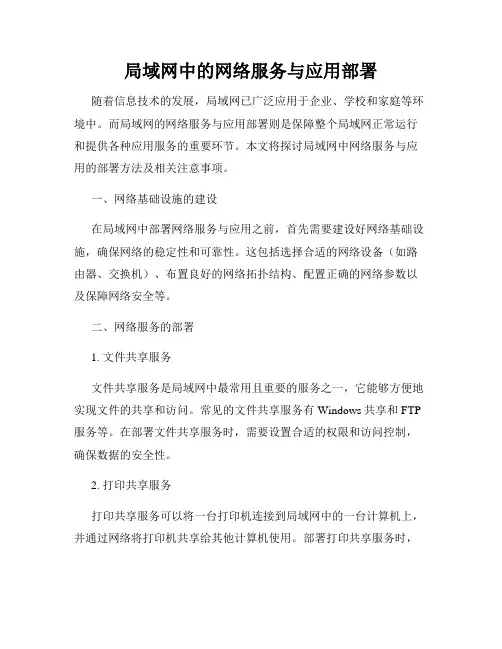 局域网中的网络服务与应用部署

随着信息技术的发展，局域网已广泛应用于企业、学校和家庭等环境中。而局域网的网络服务与应用部署则是保障整个局域网正常运行和提供各种应用服务的重要环节。本文将探讨局域网中网络服务与应用的部署方法及相关注意事项。

一、网络基础设施的建设

在局域网中部署网络服务与应用之前，首先需要建设好网络基础设施，确保网络的稳定性和可靠性。这包括选择合适的网络设备（如路由器、交换机）、布置良好的网络拓扑结构、配置正确的网络参数以及保障网络安全等。

二、网络服务的部署

1. 文件共享服务

文件共享服务是局域网中最常用且重要的服务之一，它能够方便地实现文件的共享和访问。常见的文件共享服务有 Windows 共享和 FTP 服务等。在部署文件共享服务时，需要设置合适的权限和访问控制，确保数据的安全性。

2. 打印共享服务

打印共享服务可以将一台打印机连接到局域网中的一台计算机上，并通过网络将打印机共享给其他计算机使用。部署打印共享服务时，